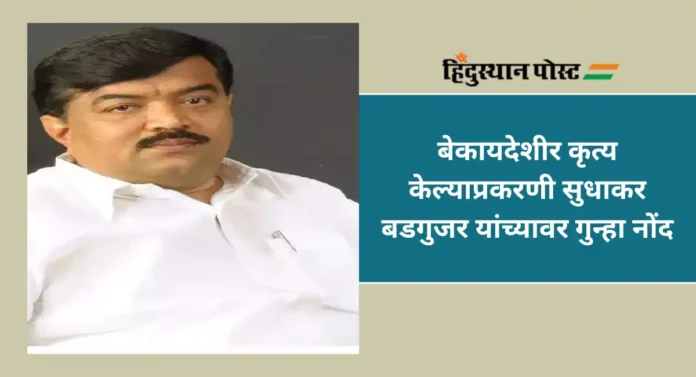 हिंदुस्थान पोस्ट

बेकायदेशीर कृत्य केल्याप्रकरणी सुधाकर बडगुजर यांच्यावर गुन्हा नोंद